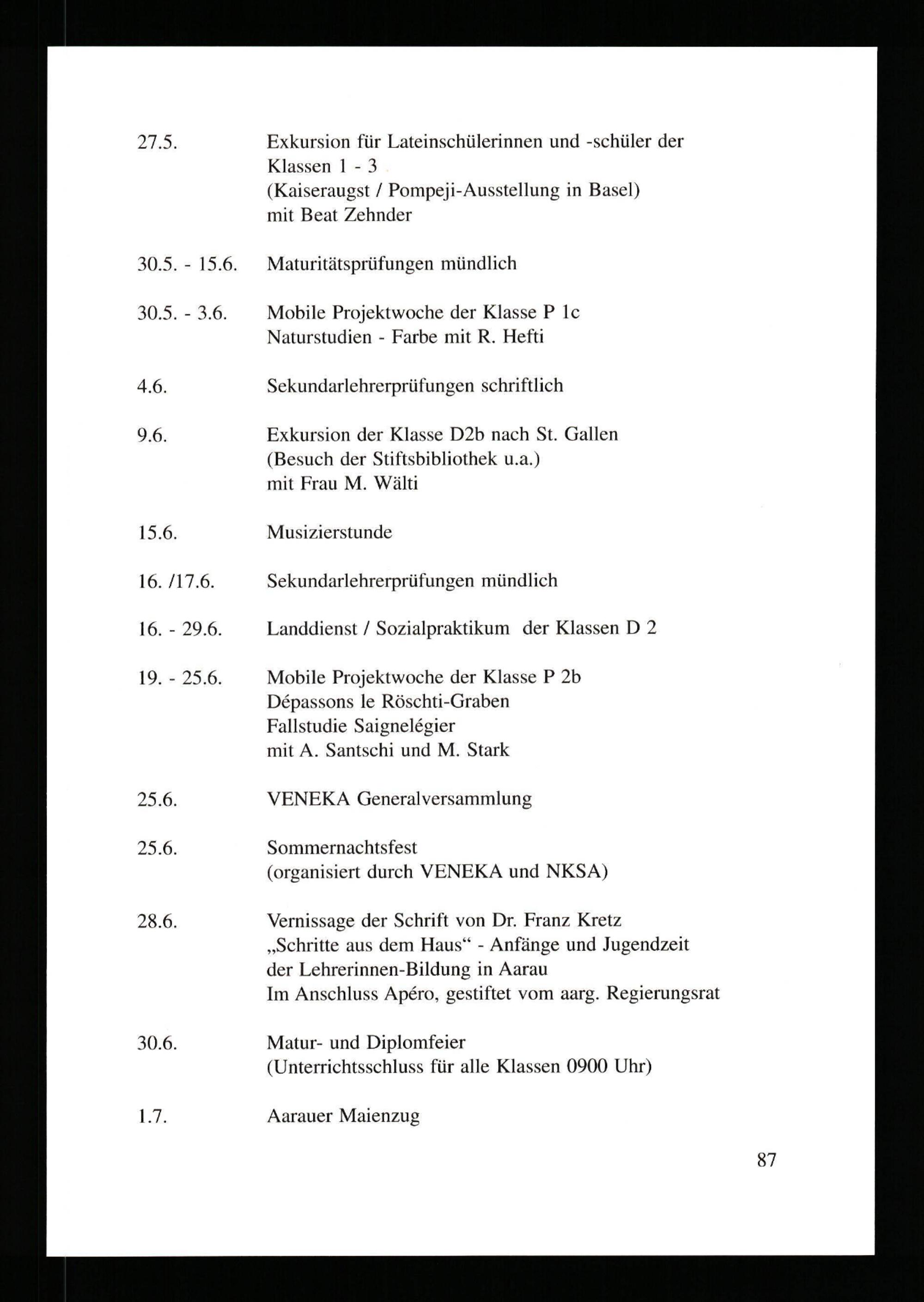 27.5. Exkursion für Lateinschülerinnen und -schüler der Klassen 1 - 3 (Kaiseraugst / Pompeji-Ausstellung in Basel) mit Beat Zehnder

30.5. - 15.6. Maturitätsprüfungen mündlich

30.5. - 3.6. Mobile Projektwoche der Klasse P 1c Naturstudien - Farbe mit R. Hefti

4.6. Sekundarlehrerprüfungen schriftlich

9.6. Exkursion der Klasse D2b nach St. Gallen (Besuch der Stiftsbibliothek u.a.) mit Frau M. Wälti

15.6. Musizierstunde

16. /17.6. Sekundarlehrerprüfungen mündlich

16. - 29.6. Landdienst / Sozialpraktikum der Klassen D 2

19. - 25.6. Mobile Projektwoche der Klasse P 2b Dépassons le Röschti-Graben Fallstudie Saignelégier mit A. Santschi und M. Stark

25.6. VENEKA Generalversammlung

25.6. Sommernachtsfest (organisiert durch VENEKA und NKSA)

28.6. Vernissage der Schrift von Dr. Franz Kretz „Schritte aus dem Haus“ - Anfänge und Jugendzeit der Lehrerinnen-Bildung in Aarau Im Anschluss Apéro, gestiftet vom aarg. Regierungsrat

30.6. Matur- und Diplomfeier (Unterrichtsschluss für alle Klassen 0900 Uhr)

1.7. Aarauer Maienzug

87